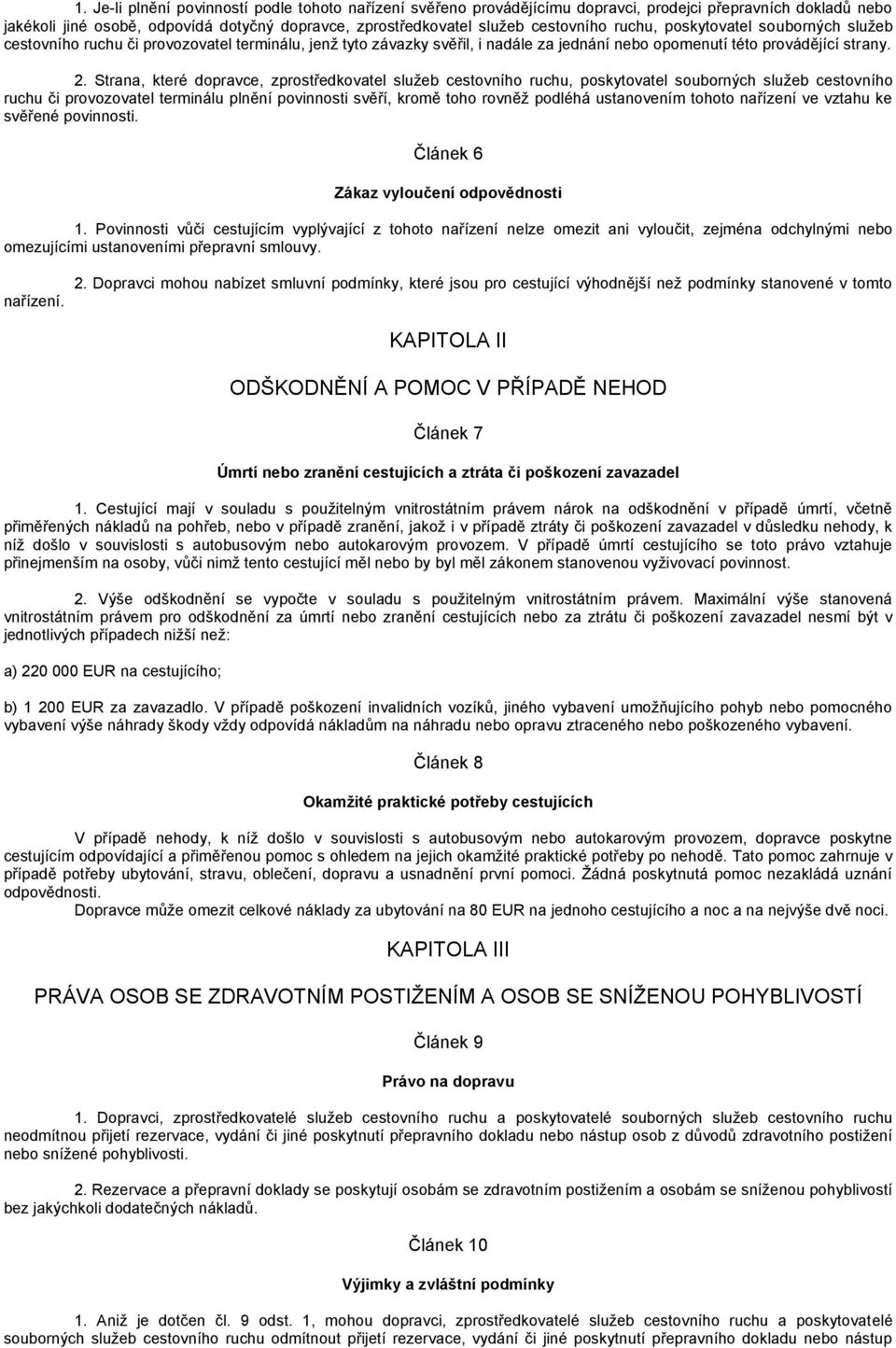 1. Je-li plnění povinností podle tohoto nařízení svěřeno provádějícímu dopravci, prodejci přepravních dokladů nebo jakékoli jiné osobě, odpovídá dotyčný dopravce, zprostředkovatel služeb cestovního ruchu, poskytovatel souborných služeb cestovního ruchu či provozovatel terminálu, jenž tyto závazky svěřil, i nadále za jednání nebo opomenutí této provádějící strany.

2. Strana, které dopravce, zprostředkovatel služeb cestovního ruchu, poskytovatel souborných služeb cestovního ruchu či provozovatel terminálu plnění povinnosti svěří, kromě toho rovněž podléhá ustanovením tohoto nařízení ve vztahu ke svěřené povinnosti.

Článek 6

Zákaz vyloučení odpovědnosti

1. Povinnosti vůči cestujícím vyplývající z tohoto nařízení nelze omezit ani vyloučit, zejména odchylnými nebo omezujícími ustanoveními přepravní smlouvy.

2. Dopravci mohou nabízet smluvní podmínky, které jsou pro cestující výhodnější než podmínky stanovené v tomto nařízení.

KAPITOLA II

ODŠKODNĚNÍ A POMOC V PŘÍPADĚ NEHOD

Článek 7

Úmrtí nebo zranění cestujících a ztráta či poškození zavazadel

1. Cestující mají v souladu s použitelným vnitrostátním právem nárok na odškodnění v případě úmrtí, včetně přiměřených nákladů na pohřeb, nebo v případě zranění, jakož i v případě ztráty či poškození zavazadel v důsledku nehody, k níž došlo v souvislosti s autobusovým nebo autokarovým provozem. V případě úmrtí cestujícího se toto právo vztahuje přinejmenším na osoby, vůči nimž tento cestující měl nebo by byl měl zákonem stanovenou vyživovací povinnost.

2. Výše odškodnění se vypočte v souladu s použitelným vnitrostátním právem. Maximální výše stanovená vnitrostátním právem pro odškodnění za úmrtí nebo zranění cestujících nebo za ztrátu či poškození zavazadel nesmí být v jednotlivých případech nižší než:

a) 220 000 EUR na cestujícího;

b) 1 200 EUR za zavazadlo. V případě poškození invalidních vozíků, jiného vybavení umožňujícího pohyb nebo pomocného vybavení výše náhrady škody vždy odpovídá nákladům na náhradu nebo opravu ztraceného nebo poškozeného vybavení.

Článek 8

Okamžité praktické potřeby cestujících

V případě nehody, k níž došlo v souvislosti s autobusovým nebo autokarovým provozem, dopravce poskytne cestujícím odpovídající a přiměřenou pomoc s ohledem na jejich okamžité praktické potřeby po nehodě. Tato pomoc zahrnuje v případě potřeby ubytování, stravu, oblečení, dopravu a usnadnění první pomoci. Žádná poskytnutá pomoc nezakládá uznání odpovědnosti.
Dopravce může omezit celkové náklady za ubytování na 80 EUR na jednoho cestujícího a noc a na nejvýše dvě noci.

KAPITOLA III

PRÁVA OSOB SE ZDRAVOTNÍM POSTIŽENÍM A OSOB SE SNÍŽENOU POHYBLIVOSTÍ

Článek 9

Právo na dopravu

1. Dopravci, zprostředkovatelé služeb cestovního ruchu a poskytovatelé souborných služeb cestovního ruchu neodmítnou přijetí rezervace, vydání či jiné poskytnutí přepravního dokladu nebo nástup osob z důvodů zdravotního postižení nebo snížené pohyblivosti.

2. Rezervace a přepravní doklady se poskytují osobám se zdravotním postižením a osobám se sníženou pohyblivostí bez jakýchkoli dodatečných nákladů.

Článek 10

Výjimky a zvláštní podmínky

1. Aniž je dotčen čl. 9 odst. 1, mohou dopravci, zprostředkovatelé služeb cestovního ruchu a poskytovatelé souborných služeb cestovního ruchu odmítnout přijetí rezervace, vydání či jiné poskytnutí přepravního dokladu nebo nástup